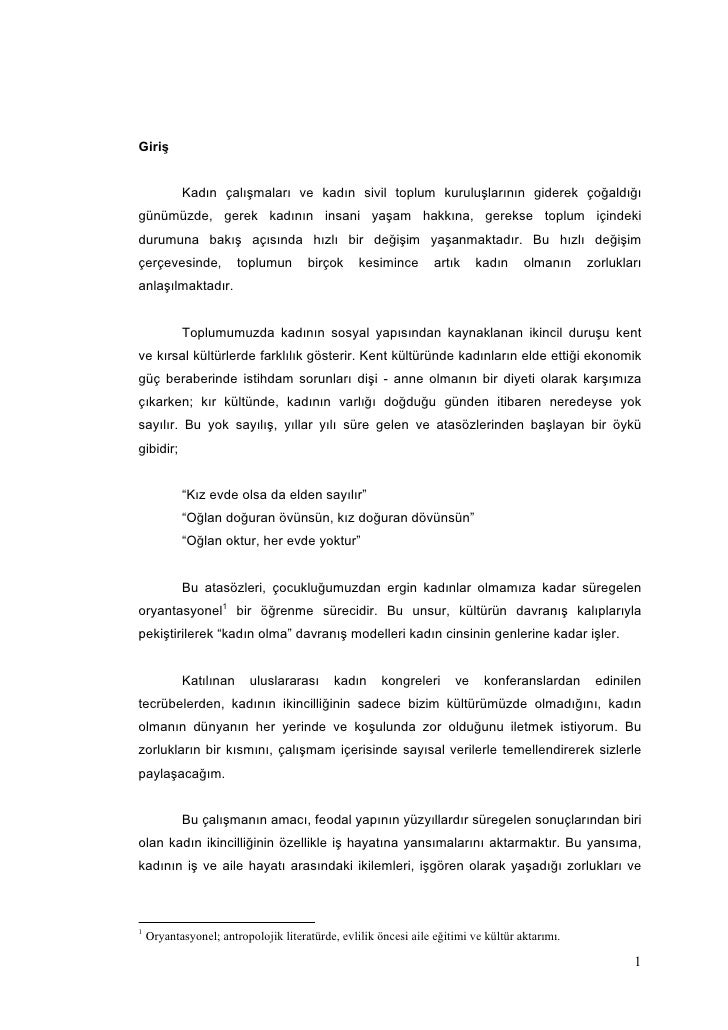 Giriş

Kadın çalışmaları ve kadın sivil toplum kuruluşlarının giderek çoğaldığı günümüzde, gerek kadının insani yaşam hakkına, gerekse toplum içindeki durumuna bakış açısında hızlı bir değişim yaşanmaktadır. Bu hızlı değişim çerçevesinde, toplumun birçok kesimince artık kadın olmanın zorlukları anlaşılmaktadır.

Toplumumuzda kadının sosyal yapısından kaynaklanan ikincil duruşu kent ve kırsal kültürlerde farklılık gösterir. Kent kültüründe kadınların elde ettiği ekonomik güç beraberinde istihdam sorunları dişi - anne olmanın bir diyeti olarak karşımıza çıkarken; kır kültünde, kadının varlığı doğduğu günden itibaren neredeyse yok sayılır. Bu yok sayılış, yıllar yılı süre gelen ve atasözlerinden başlayan bir öykü gibidir;

“Kız evde olsa da elden sayılır”
“Oğlan doğuran övünsün, kız doğuran dövünsün”
“Oğlan oktur, her evde yoktur”

Bu atasözleri, çocukluğumuzdan ergin kadınlar olmamıza kadar süregelen oryantasyonel$^1$ bir öğrenme sürecidir. Bu unsur, kültürün davranış kalıplarıyla pekiştirilerek “kadın olma” davranış modelleri kadın cinsinin genlerine kadar işler.

Katılınan uluslararası kadın kongreleri ve konferanslardan edinilen tecrübelerden, kadının ikincilliğinin sadece bizim kültürümüzde olmadığını, kadın olmanın dünyanın her yerinde ve koşulunda zor olduğunu iletmek istiyorum. Bu zorlukların bir kısmını, çalışmam içerisinde sayısal verilerle temellendirerek sizlerle paylaşacağım.

Bu çalışmanın amacı, feodal yapının yüzyıllardır süregelen sonuçlarından biri olan kadın ikincilliğinin özellikle iş hayatına yansımalarını aktarmaktır. Bu yansıma, kadının iş ve aile hayatı arasındaki ikilemleri, işgören olarak yaşadığı zorlukları ve

$^1$ Oryantasyonel; antropolojik literatürde, evlilik öncesi aile eğitimi ve kültür aktarımı.

1